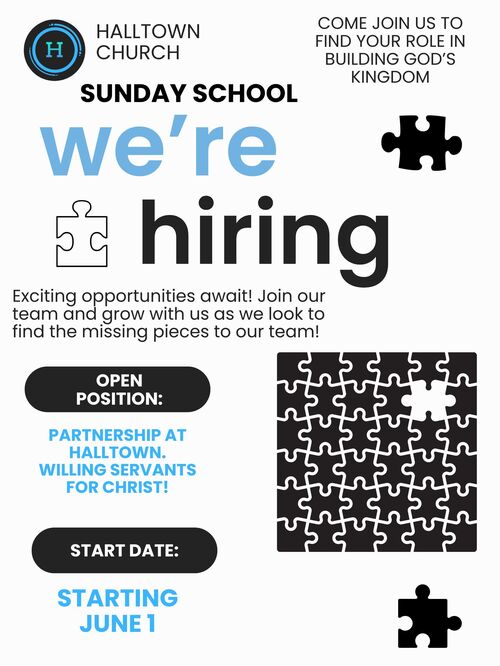 H

HALLTOWN
CHURCH

COME JOIN US TO FIND YOUR ROLE IN BUILDING GOD'S KINGDOM

SUNDAY SCHOOL

we're

hiring

Exciting opportunities await! Join our team and grow with us as we look to find the missing pieces to our team!

OPEN POSITION:

PARTNERSHIP AT HALLTOWN. WILLING SERVANTS FOR CHRIST!

START DATE:

STARTING JUNE 1